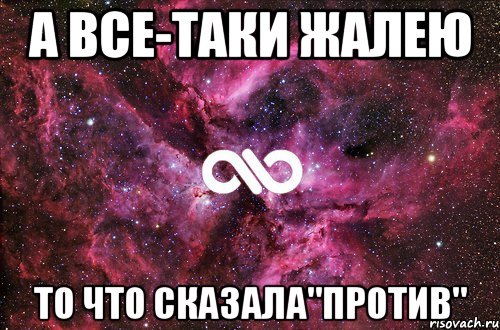 А ВСЕ-ТАКИ ЖАЛЕЮ

ТО ЧТО СКАЗАЛА"ПРОТИВ"

risovach.ru